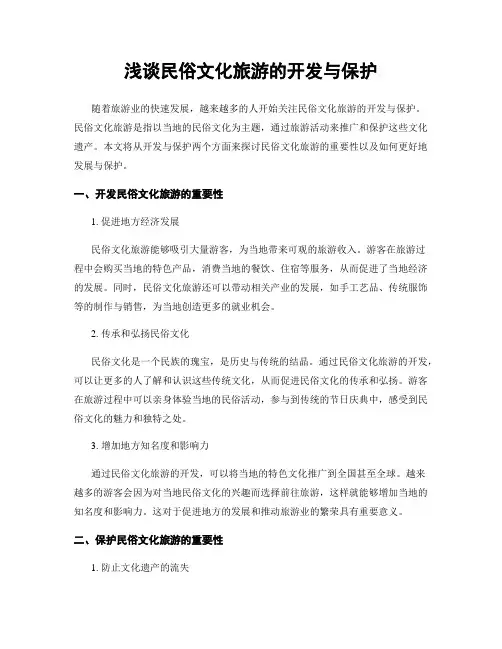 浅谈民俗文化旅游的开发与保护

随着旅游业的快速发展，越来越多的人开始关注民俗文化旅游的开发与保护。民俗文化旅游是指以当地的民俗文化为主题，通过旅游活动来推广和保护这些文化遗产。本文将从开发与保护两个方面来探讨民俗文化旅游的重要性以及如何更好地发展与保护。

一、开发民俗文化旅游的重要性

1. 促进地方经济发展

民俗文化旅游能够吸引大量游客，为当地带来可观的旅游收入。游客在旅游过程中会购买当地的特色产品，消费当地的餐饮、住宿等服务，从而促进了当地经济的发展。同时，民俗文化旅游还可以带动相关产业的发展，如手工艺品、传统服饰等的制作与销售，为当地创造更多的就业机会。

2. 传承和弘扬民俗文化

民俗文化是一个民族的瑰宝，是历史与传统的结晶。通过民俗文化旅游的开发，可以让更多的人了解和认识这些传统文化，从而促进民俗文化的传承和弘扬。游客在旅游过程中可以亲身体验当地的民俗活动，参与到传统的节日庆典中，感受到民俗文化的魅力和独特之处。

3. 增加地方知名度和影响力

通过民俗文化旅游的开发，可以将当地的特色文化推广到全国甚至全球。越来越多的游客会因为对当地民俗文化的兴趣而选择前往旅游，这样就能够增加当地的知名度和影响力。这对于促进地方的发展和推动旅游业的繁荣具有重要意义。

二、保护民俗文化旅游的重要性

1. 防止文化遗产的流失